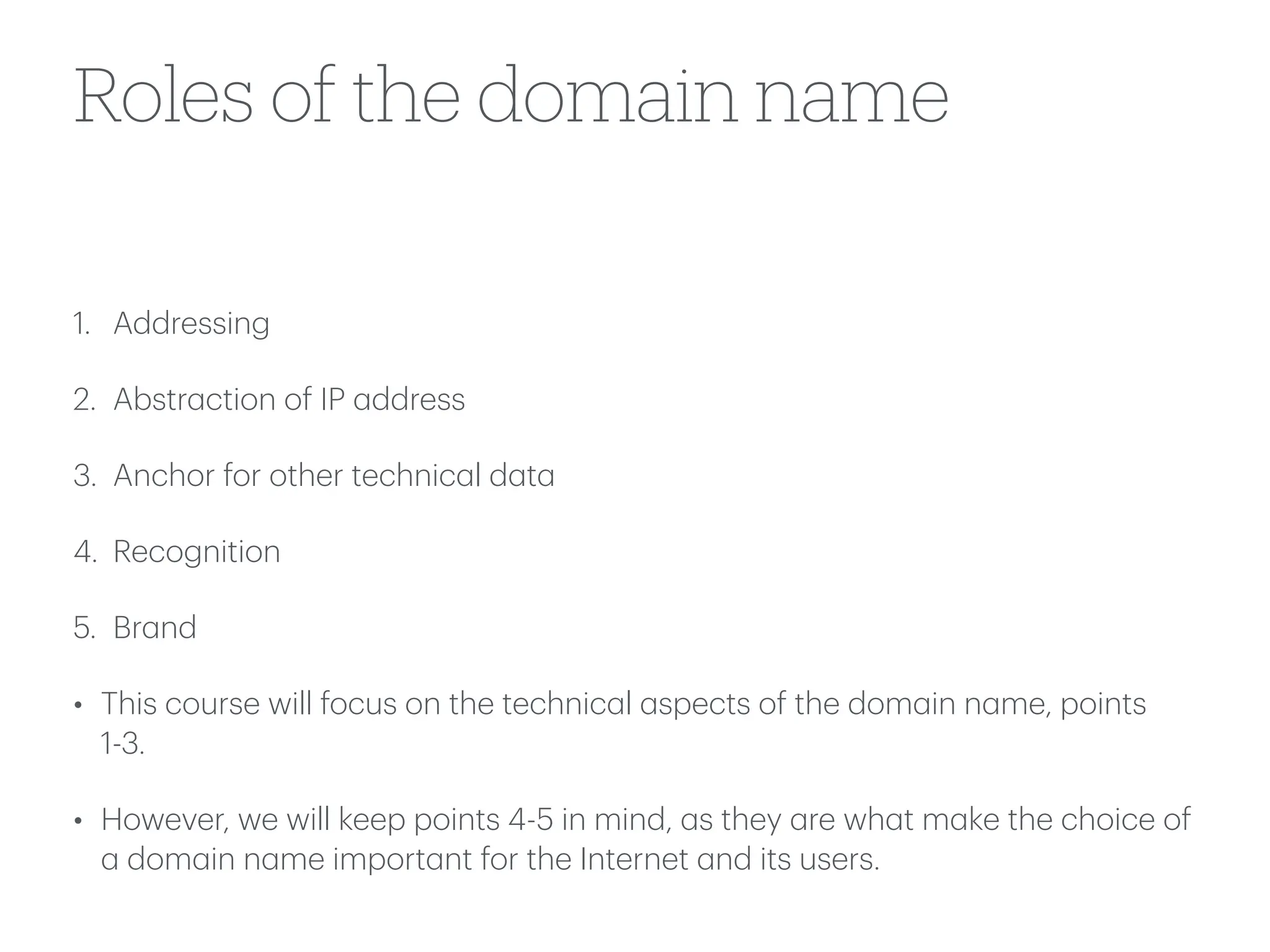 Roles of the domain name

1. Addressing

2. Abstraction of IP address

3. Anchor for other technical data

4. Recognition

5. Brand

• This course will focus on the technical aspects of the domain name, points 1-3.

• However, we will keep points 4-5 in mind, as they are what make the choice of a domain name important for the Internet and its users.